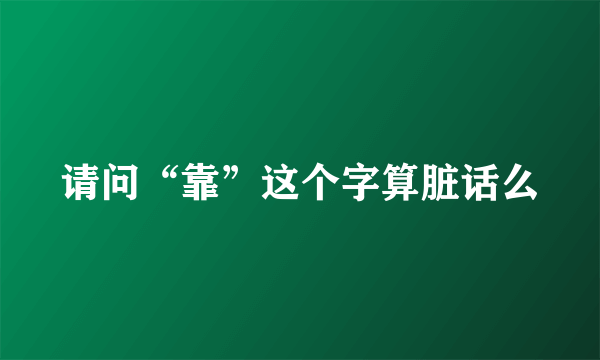 请问“靠”这个字算脏话么